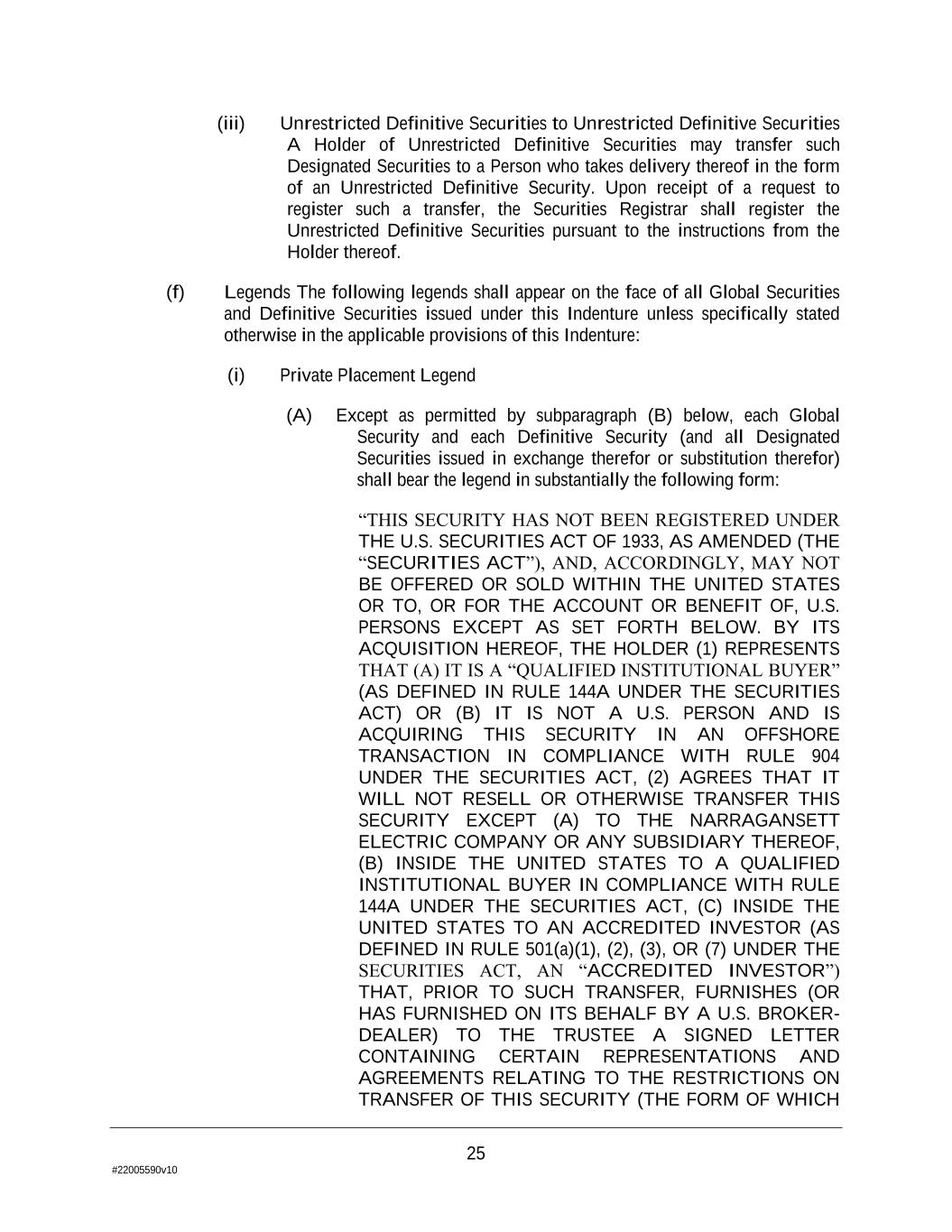 (iii) Unrestricted Definitive Securities to Unrestricted Definitive Securities A Holder of Unrestricted Definitive Securities may transfer such Designated Securities to a Person who takes delivery thereof in the form of an Unrestricted Definitive Security. Upon receipt of a request to register such a transfer, the Securities Registrar shall register the Unrestricted Definitive Securities pursuant to the instructions from the Holder thereof.

(f) Legends The following legends shall appear on the face of all Global Securities and Definitive Securities issued under this Indenture unless specifically stated otherwise in the applicable provisions of this Indenture:

(i) Private Placement Legend

(A) Except as permitted by subparagraph (B) below, each Global Security and each Definitive Security (and all Designated Securities issued in exchange therefor or substitution therefor) shall bear the legend in substantially the following form:

"THIS SECURITY HAS NOT BEEN REGISTERED UNDER THE U.S. SECURITIES ACT OF 1933, AS AMENDED (THE "SECURITIES ACT"), AND, ACCORDINGLY, MAY NOT BE OFFERED OR SOLD WITHIN THE UNITED STATES OR TO, OR FOR THE ACCOUNT OR BENEFIT OF, U.S. PERSONS EXCEPT AS SET FORTH BELOW. BY ITS ACQUISITION HEREOF, THE HOLDER (1) REPRESENTS THAT (A) IT IS A "QUALIFIED INSTITUTIONAL BUYER" (AS DEFINED IN RULE 144A UNDER THE SECURITIES ACT) OR (B) IT IS NOT A U.S. PERSON AND IS ACQUIRING THIS SECURITY IN AN OFFSHORE TRANSACTION IN COMPLIANCE WITH RULE 904 UNDER THE SECURITIES ACT, (2) AGREES THAT IT WILL NOT RESELL OR OTHERWISE TRANSFER THIS SECURITY EXCEPT (A) TO THE NARRAGANSETT ELECTRIC COMPANY OR ANY SUBSIDIARY THEREOF, (B) INSIDE THE UNITED STATES TO A QUALIFIED INSTITUTIONAL BUYER IN COMPLIANCE WITH RULE 144A UNDER THE SECURITIES ACT, (C) INSIDE THE UNITED STATES TO AN ACCREDITED INVESTOR (AS DEFINED IN RULE 501(a)(1), (2), (3), OR (7) UNDER THE SECURITIES ACT, AN "ACCREDITED INVESTOR") THAT, PRIOR TO SUCH TRANSFER, FURNISHES (OR HAS FURNISHED ON ITS BEHALF BY A U.S. BROKER-DEALER) TO THE TRUSTEE A SIGNED LETTER CONTAINING CERTAIN REPRESENTATIONS AND AGREEMENTS RELATING TO THE RESTRICTIONS ON TRANSFER OF THIS SECURITY (THE FORM OF WHICH

25

#22005590v10